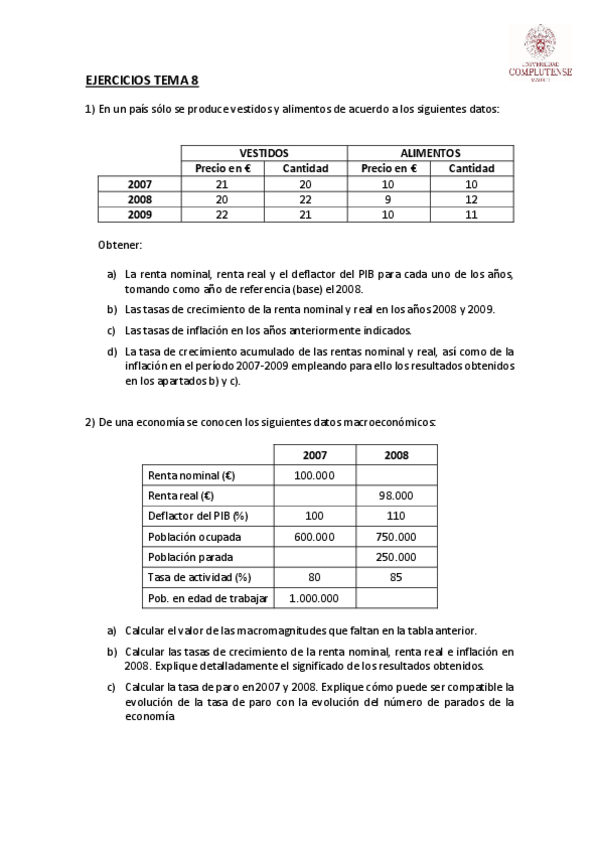 UNIVERSIDAD
COMPLUTENSE
MADRID

EJERCICIOS TEMA 8

1) En un país sólo se produce vestidos y alimentos de acuerdo a los siguientes datos:

| | VESTIDOS | | ALIMENTOS | |
|---|---|---|---|---|
| | Precio en € | Cantidad | Precio en € | Cantidad |
| 2007 | 21 | 20 | 10 | 10 |
| 2008 | 20 | 22 | 9 | 12 |
| 2009 | 22 | 21 | 10 | 11 |

Obtener:

a) La renta nominal, renta real y el deflactor del PIB para cada uno de los años, tomando como año de referencia (base) el 2008.

b) Las tasas de crecimiento de la renta nominal y real en los años 2008 y 2009.

c) Las tasas de inflación en los años anteriormente indicados.

d) La tasa de crecimiento acumulado de las rentas nominal y real, así como de la inflación en el período 2007-2009 empleando para ello los resultados obtenidos en los apartados b) y c).

2) De una economía se conocen los siguientes datos macroeconómicos:

| | 2007 | 2008 |
|---|---|---|
| Renta nominal (€) | 100.000 | |
| Renta real (€) | | 98.000 |
| Deflactor del PIB (%) | 100 | 110 |
| Población ocupada | 600.000 | 750.000 |
| Población parada | | 250.000 |
| Tasa de actividad (%) | 80 | 85 |
| Pob. en edad de trabajar | 1.000.000 | |

a) Calcular el valor de las macromagnitudes que faltan en la tabla anterior.

b) Calcular las tasas de crecimiento de la renta nominal, renta real e inflación en 2008. Explique detalladamente el significado de los resultados obtenidos.

c) Calcular la tasa de paro en 2007 y 2008. Explique cómo puede ser compatible la evolución de la tasa de paro con la evolución del número de parados de la economía